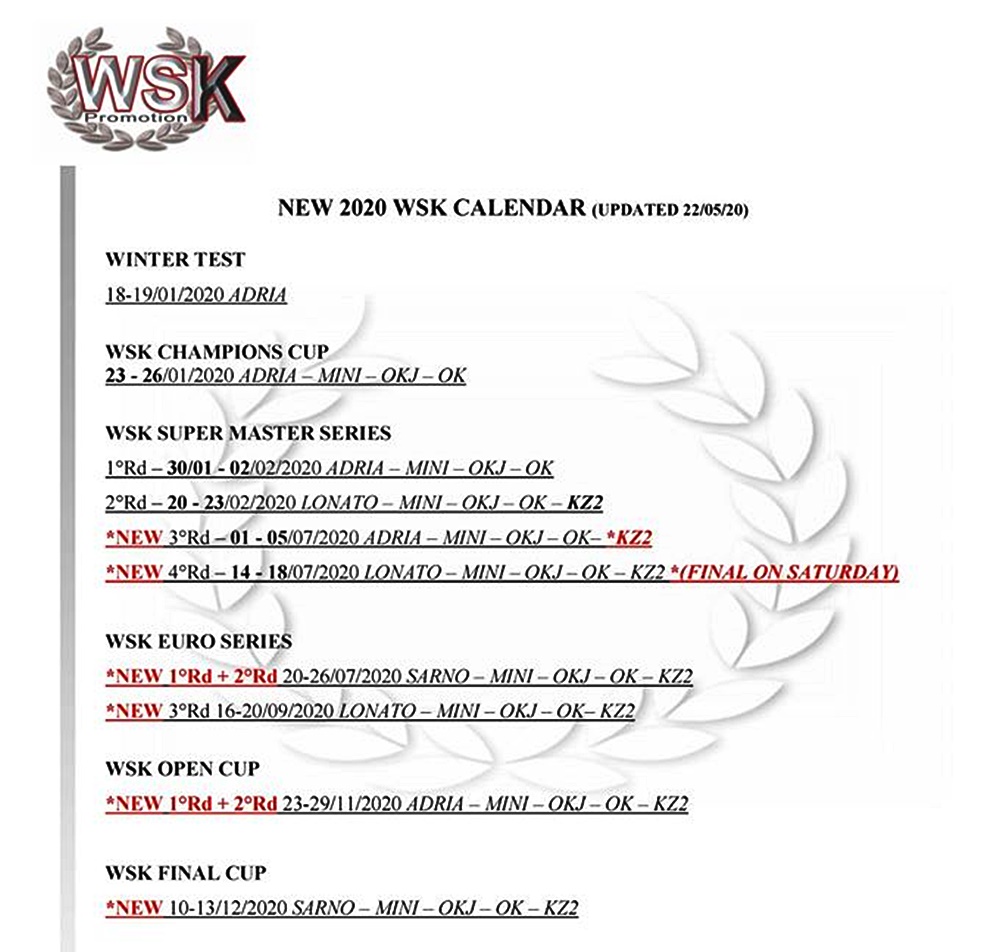 WSK Promotion

NEW 2020 WSK CALENDAR (UPDATED 22/05/20)

WINTER TEST

18-19/01/2020 ADRIA

WSK CHAMPIONS CUP

23 - 26/01/2020 ADRIA – MINI – OKJ – OK

WSK SUPER MASTER SERIES

1°Rd – 30/01 - 02/02/2020 ADRIA – MINI – OKJ – OK

2°Rd – 20 - 23/02/2020 LONATO – MINI – OKJ – OK – KZ2

*NEW 3°Rd – 01 - 05/07/2020 ADRIA – MINI – OKJ – OK– *KZ2

*NEW 4°Rd – 14 - 18/07/2020 LONATO – MINI – OKJ – OK – KZ2 *(FINAL ON SATURDAY)

WSK EURO SERIES

*NEW 1°Rd + 2°Rd 20-26/07/2020 SARNO – MINI – OKJ – OK – KZ2

*NEW 3°Rd 16-20/09/2020 LONATO – MINI – OKJ – OK– KZ2

WSK OPEN CUP

*NEW 1°Rd + 2°Rd 23-29/11/2020 ADRIA – MINI – OKJ – OK – KZ2

WSK FINAL CUP

*NEW 10-13/12/2020 SARNO – MINI – OKJ – OK – KZ2